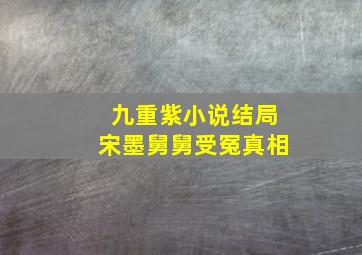 九重紫小说结局
宋墨舅舅受冤真相